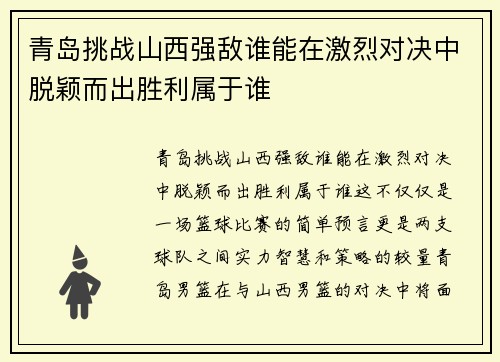 青岛挑战山西强敌谁能在激烈对决中脱颖而出胜利属于谁

青岛挑战山西强敌谁能在激烈对决中脱颖而出胜利属于谁这不仅仅是一场篮球比赛的简单预言更是两支球队之间实力智慧和策略的较量青岛男篮在与山西男篮的对决中将面